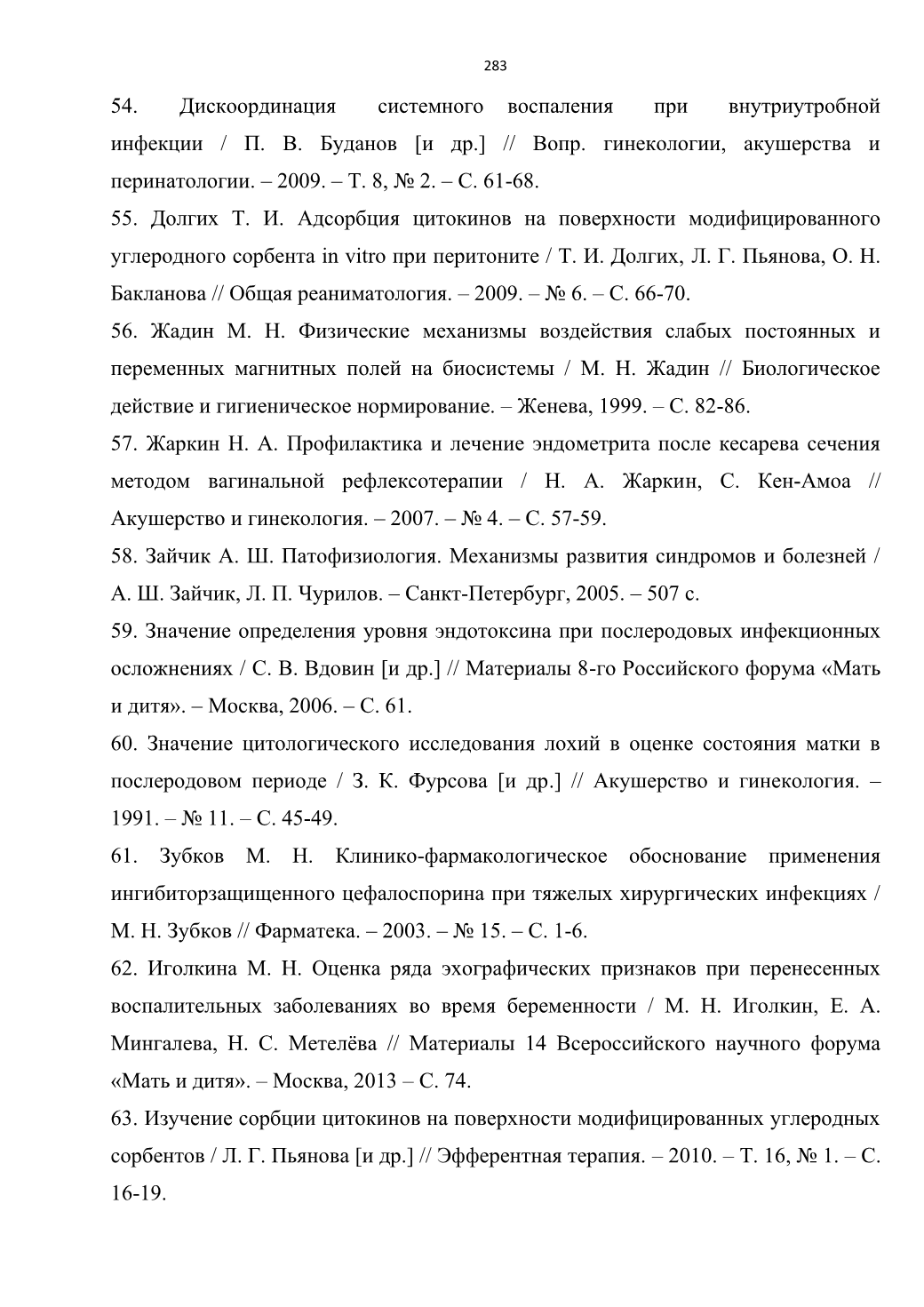 283

54. Дискоординация системного воспаления при внутриутробной инфекции / П. В. Буданов [и др.] // Вопр. гинекологии, акушерства и перинатологии. – 2009. – Т. 8, № 2. – С. 61-68.

55. Долгих Т. И. Адсорбция цитокинов на поверхности модифицированного углеродного сорбента in vitro при перитоните / Т. И. Долгих, Л. Г. Пьянова, О. Н. Бакланова // Общая реаниматология. – 2009. – № 6. – С. 66-70.

56. Жадин М. Н. Физические механизмы воздействия слабых постоянных и переменных магнитных полей на биосистемы / М. Н. Жадин // Биологическое действие и гигиеническое нормирование. – Женева, 1999. – С. 82-86.

57. Жаркин Н. А. Профилактика и лечение эндометрита после кесарева сечения методом вагинальной рефлексотерапии / Н. А. Жаркин, С. Кен-Амоа // Акушерство и гинекология. – 2007. – № 4. – С. 57-59.

58. Зайчик А. Ш. Патофизиология. Механизмы развития синдромов и болезней / А. Ш. Зайчик, Л. П. Чурилов. – Санкт-Петербург, 2005. – 507 с.

59. Значение определения уровня эндотоксина при послеродовых инфекционных осложнениях / С. В. Вдовин [и др.] // Материалы 8-го Российского форума «Мать и дитя». – Москва, 2006. – С. 61.

60. Значение цитологического исследования лохий в оценке состояния матки в послеродовом периоде / З. К. Фурсова [и др.] // Акушерство и гинекология. – 1991. – № 11. – С. 45-49.

61. Зубков М. Н. Клинико-фармакологическое обоснование применения ингибиторзащищенного цефалоспорина при тяжелых хирургических инфекциях / М. Н. Зубков // Фарматека. – 2003. – № 15. – С. 1-6.

62. Иголкина М. Н. Оценка ряда эхографических признаков при перенесенных воспалительных заболеваниях во время беременности / М. Н. Иголкин, Е. А. Мингалева, Н. С. Метелёва // Материалы 14 Всероссийского научного форума «Мать и дитя». – Москва, 2013 – С. 74.

63. Изучение сорбции цитокинов на поверхности модифицированных углеродных сорбентов / Л. Г. Пьянова [и др.] // Эфферентная терапия. – 2010. – Т. 16, № 1. – С. 16-19.